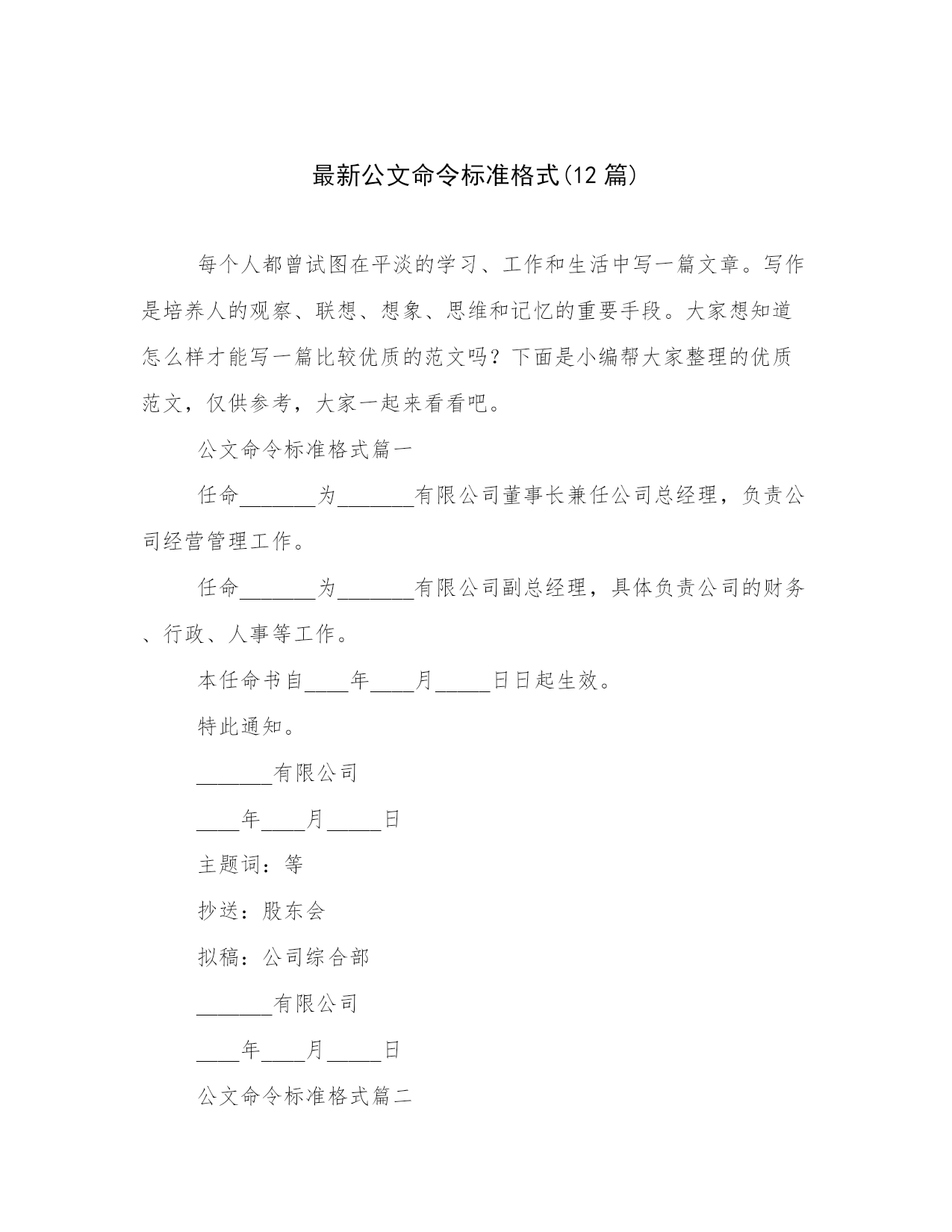 最新公文命令标准格式(12 篇)

每个人都曾试图在平淡的学习、工作和生活中写一篇文章。写作是培养人的观察、联想、想象、思维和记忆的重要手段。大家想知道怎么样才能写一篇比较优质的范文吗？下面是小编帮大家整理的优质范文，仅供参考，大家一起来看看吧。

公文命令标准格式篇一

任命_______为_______有限公司董事长兼任公司总经理，负责公司经营管理工作。

任命_______为_______有限公司副总经理，具体负责公司的财务、行政、人事等工作。

本任命书自____年____月_____日日起生效。

特此通知。

_______有限公司

____年____月_____日

主题词：等

抄送：股东会

拟稿：公司综合部

_______有限公司

____年____月_____日

公文命令标准格式篇二